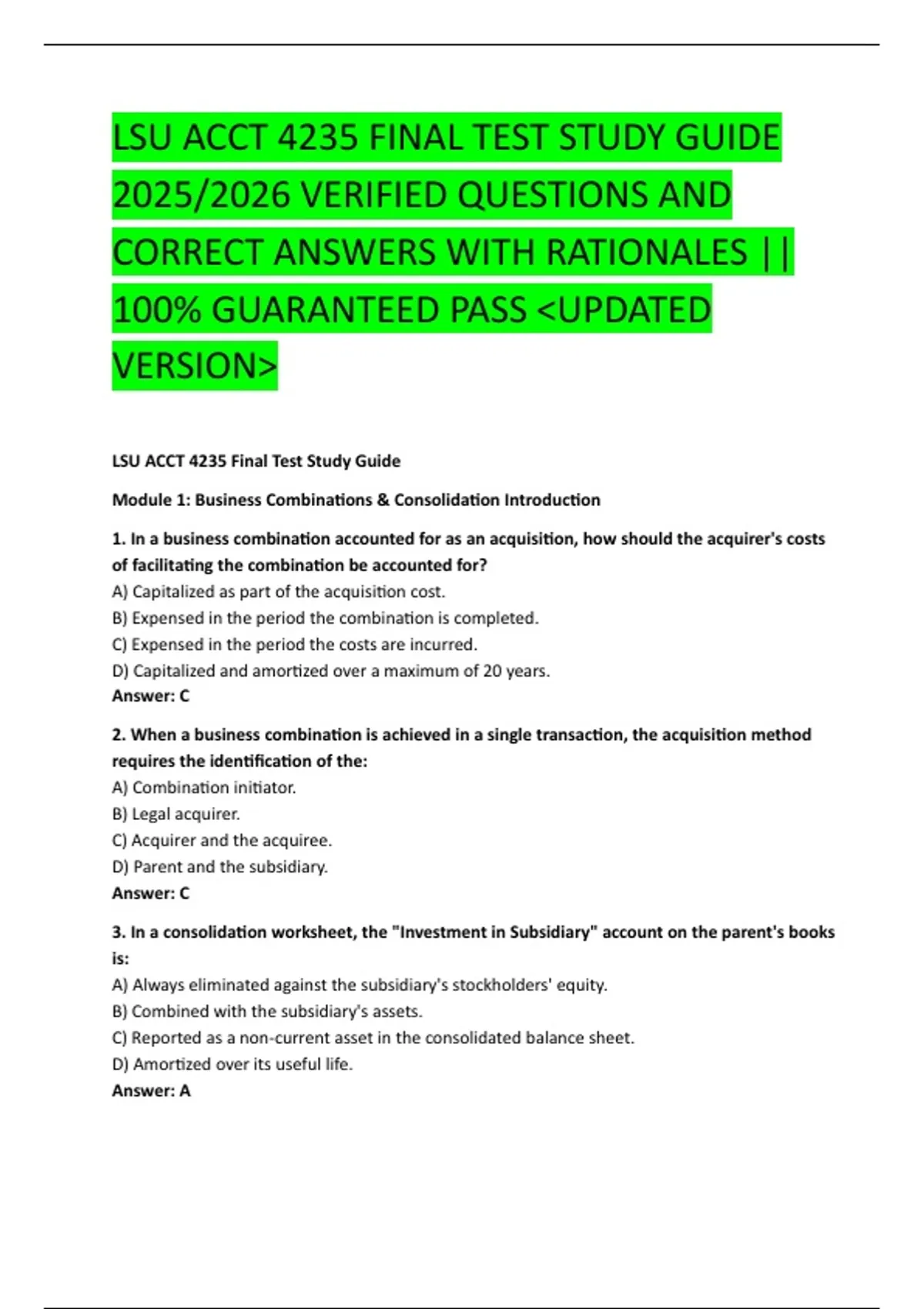 LSU ACCT 4235 FINAL TEST STUDY GUIDE 2025/2026 VERIFIED QUESTIONS AND CORRECT ANSWERS WITH RATIONALES || 100% GUARANTEED PASS <UPDATED VERSION>

LSU ACCT 4235 Final Test Study Guide

Module 1: Business Combinations & Consolidation Introduction

1. In a business combination accounted for as an acquisition, how should the acquirer's costs of facilitating the combination be accounted for?
A) Capitalized as part of the acquisition cost.
B) Expensed in the period the combination is completed.
C) Expensed in the period the costs are incurred.
D) Capitalized and amortized over a maximum of 20 years.
Answer: C

2. When a business combination is achieved in a single transaction, the acquisition method requires the identification of the:
A) Combination initiator.
B) Legal acquirer.
C) Acquirer and the acquiree.
D) Parent and the subsidiary.
Answer: C

3. In a consolidation worksheet, the "Investment in Subsidiary" account on the parent's books is:
A) Always eliminated against the subsidiary's stockholders' equity.
B) Combined with the subsidiary's assets.
C) Reported as a non-current asset in the consolidated balance sheet.
D) Amortized over its useful life.
Answer: A